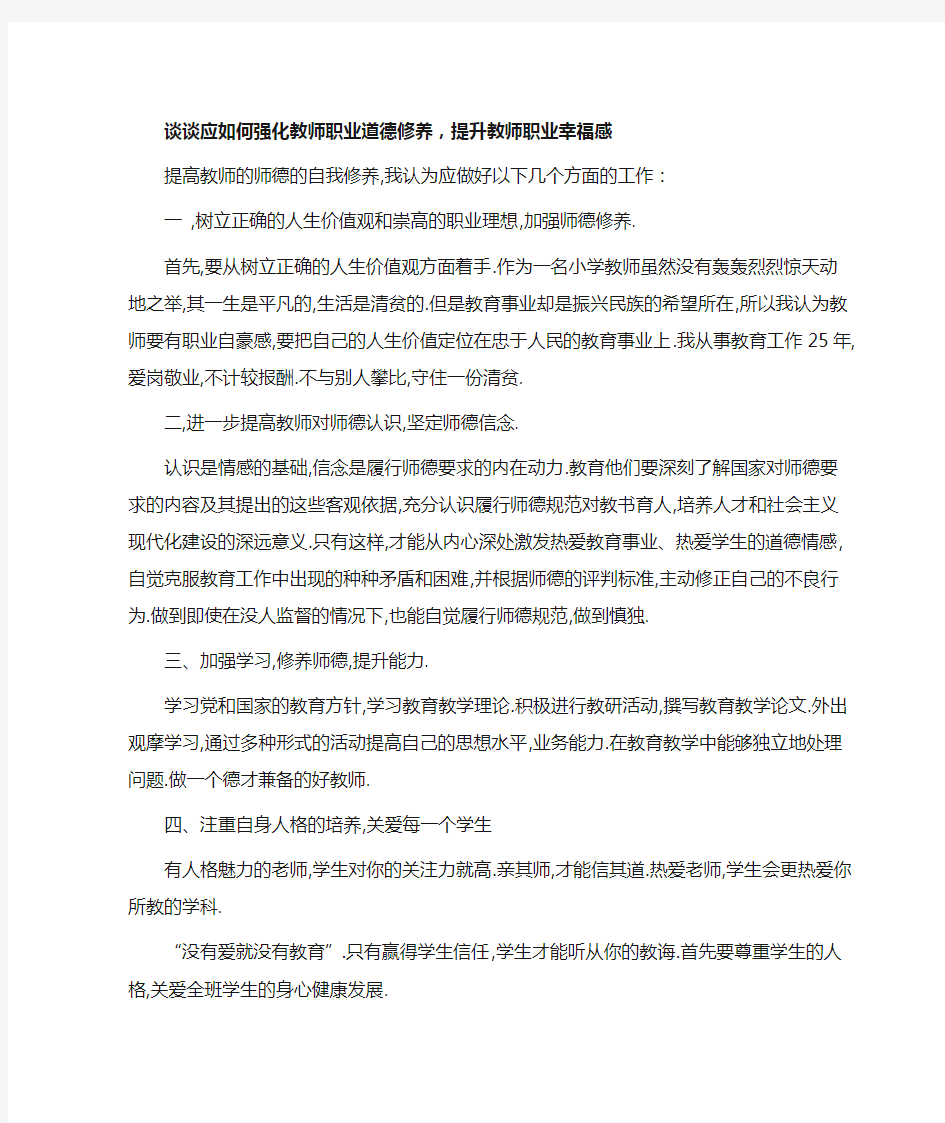 谈谈应如何强化教师职业道德修养，提升教师职业幸福感

提高教师的师德的自我修养,我认为应做好以下几个方面的工作：

一 ,树立正确的人生价值观和崇高的职业理想,加强师德修养.

首先,要从树立正确的人生价值观方面着手.作为一名小学教师虽然没有轰轰烈烈惊天动地之举,其一生是平凡的,生活是清贫的.但是教育事业却是振兴民族的希望所在,所以我认为教师要有职业自豪感,要把自己的人生价值定位在忠于人民的教育事业上.我从事教育工作 25 年,爱岗敬业,不计较报酬.不与别人攀比,守住一份清贫.

二,进一步提高教师对师德认识,坚定师德信念.

认识是情感的基础,信念是履行师德要求的内在动力.教育他们要深刻了解国家对师德要求的内容及其提出的这些客观依据,充分认识履行师德规范对教书育人,培养人才和社会主义现代化建设的深远意义.只有这样,才能从内心深处激发热爱教育事业、热爱学生的道德情感,自觉克服教育工作中出现的种种矛盾和困难,并根据师德的评判标准,主动修正自己的不良行为.做到即使在没人监督的情况下,也能自觉履行师德规范,做到慎独.

三、加强学习,修养师德,提升能力.

学习党和国家的教育方针,学习教育教学理论.积极进行教研活动,撰写教育教学论文.外出观摩学习,通过多种形式的活动提高自己的思想水平,业务能力.在教育教学中能够独立地处理问题.做一个德才兼备的好教师.

四、注重自身人格的培养,关爱每一个学生

有人格魅力的老师,学生对你的关注力就高.亲其师,才能信其道.热爱老师,学生会更热爱你所教的学科.

“没有爱就没有教育”.只有赢得学生信任,学生才能听从你的教诲.首先要尊重学生的人格,关爱全班学生的身心健康发展.